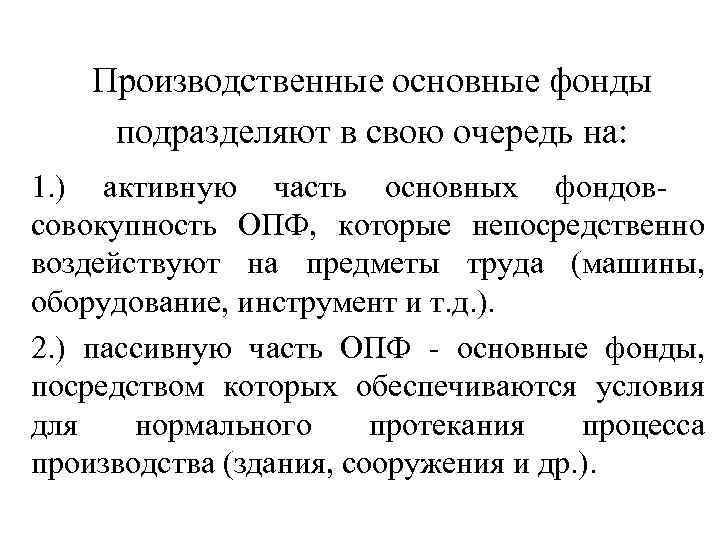 Производственные основные фонды подразделяют в свою очередь на:

1.) активную часть основных фондов- совокупность ОПФ, которые непосредственно воздействуют на предметы труда (машины, оборудование, инструмент и т.д.).

2.) пассивную часть ОПФ - основные фонды, посредством которых обеспечиваются условия для нормального протекания процесса производства (здания, сооружения и др.).